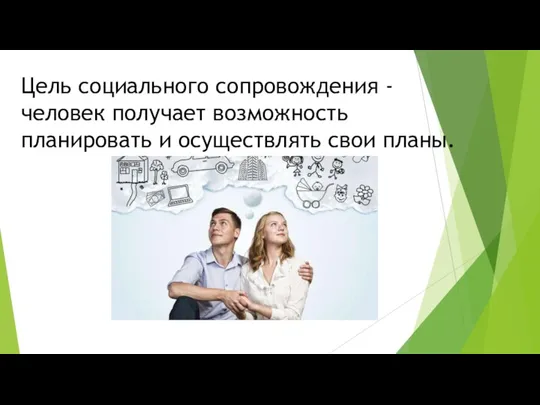 Цель социального сопровождения - человек получает возможность планировать и осуществлять свои планы.